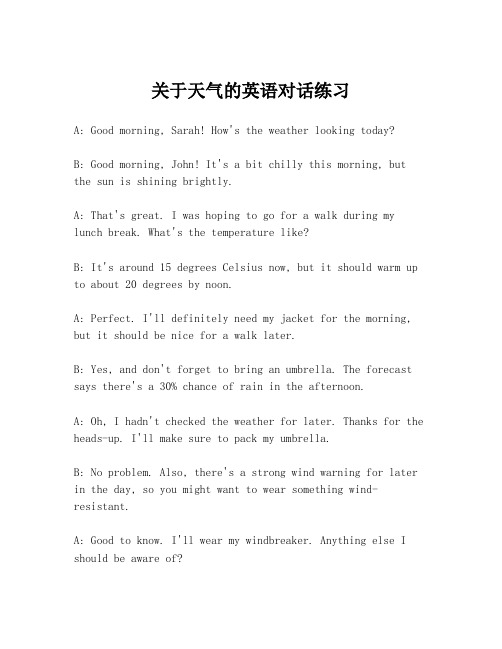 关于天气的英语对话练习

A: Good morning, Sarah! How's the weather looking today?

B: Good morning, John! It's a bit chilly this morning, but the sun is shining brightly.

A: That's great. I was hoping to go for a walk during my lunch break. What's the temperature like?

B: It's around 15 degrees Celsius now, but it should warm up to about 20 degrees by noon.

A: Perfect. I'll definitely need my jacket for the morning, but it should be nice for a walk later.

B: Yes, and don't forget to bring an umbrella. The forecast says there's a 30% chance of rain in the afternoon.

A: Oh, I hadn't checked the weather for later. Thanks for the heads-up. I'll make sure to pack my umbrella.

B: No problem. Also, there's a strong wind warning for later in the day, so you might want to wear something wind-resistant.

A: Good to know. I'll wear my windbreaker. Anything else I should be aware of?